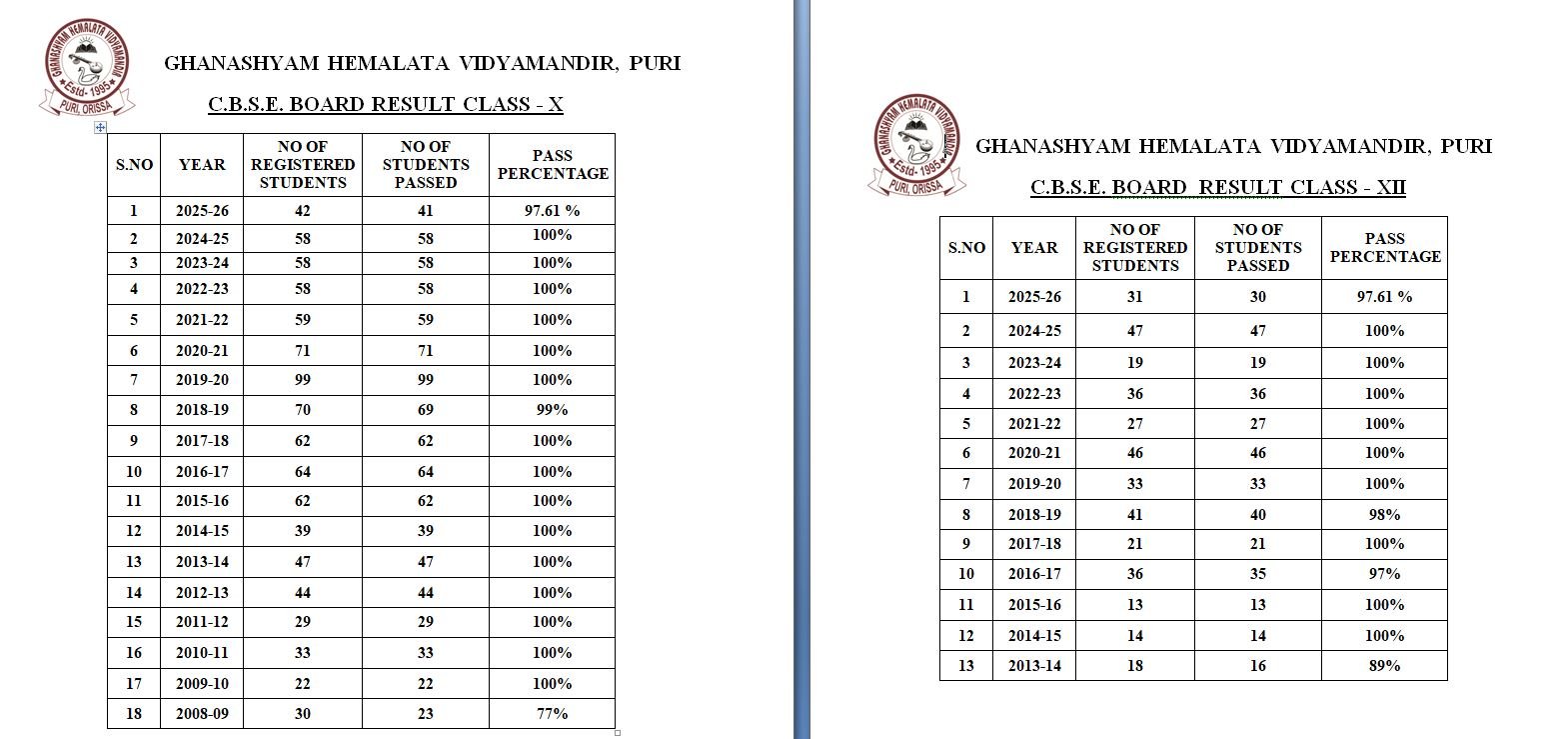 GHANASHYAM HEMALATA VIDYAMANDIR
Estd- 1995
PURI, ORISSA

GHANASHYAM HEMALATA VIDYAMANDIR, PURI

C.B.S.E. BOARD RESULT CLASS - X

| S.NO | YEAR | NO OF REGISTERED STUDENTS | NO OF STUDENTS PASSED | PASS PERCENTAGE |
|---|---|---|---|---|
| 1 | 2025-26 | 42 | 41 | 97.61 % |
| 2 | 2024-25 | 58 | 58 | 100% |
| 3 | 2023-24 | 58 | 58 | 100% |
| 4 | 2022-23 | 58 | 58 | 100% |
| 5 | 2021-22 | 59 | 59 | 100% |
| 6 | 2020-21 | 71 | 71 | 100% |
| 7 | 2019-20 | 99 | 99 | 100% |
| 8 | 2018-19 | 70 | 69 | 99% |
| 9 | 2017-18 | 62 | 62 | 100% |
| 10 | 2016-17 | 64 | 64 | 100% |
| 11 | 2015-16 | 62 | 62 | 100% |
| 12 | 2014-15 | 39 | 39 | 100% |
| 13 | 2013-14 | 47 | 47 | 100% |
| 14 | 2012-13 | 44 | 44 | 100% |
| 15 | 2011-12 | 29 | 29 | 100% |
| 16 | 2010-11 | 33 | 33 | 100% |
| 17 | 2009-10 | 22 | 22 | 100% |
| 18 | 2008-09 | 30 | 23 | 77% |

GHANASHYAM HEMALATA VIDYAMANDIR
Estd- 1995
PURI, ORISSA

GHANASHYAM HEMALATA VIDYAMANDIR, PURI

C.B.S.E. BOARD RESULT CLASS - XII

| S.NO | YEAR | NO OF REGISTERED STUDENTS | NO OF STUDENTS PASSED | PASS PERCENTAGE |
|---|---|---|---|---|
| 1 | 2025-26 | 31 | 30 | 97.61 % |
| 2 | 2024-25 | 47 | 47 | 100% |
| 3 | 2023-24 | 19 | 19 | 100% |
| 4 | 2022-23 | 36 | 36 | 100% |
| 5 | 2021-22 | 27 | 27 | 100% |
| 6 | 2020-21 | 46 | 46 | 100% |
| 7 | 2019-20 | 33 | 33 | 100% |
| 8 | 2018-19 | 41 | 40 | 98% |
| 9 | 2017-18 | 21 | 21 | 100% |
| 10 | 2016-17 | 36 | 35 | 97% |
| 11 | 2015-16 | 13 | 13 | 100% |
| 12 | 2014-15 | 14 | 14 | 100% |
| 13 | 2013-14 | 18 | 16 | 89% |